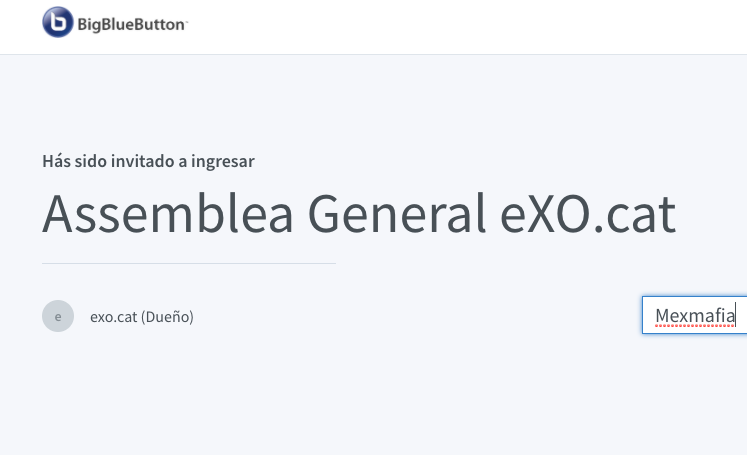 BigBlueButton

Hás sido invitado a ingresar

Assemblea General eXO.cat

e exo.cat (Dueño)

Mexmafia